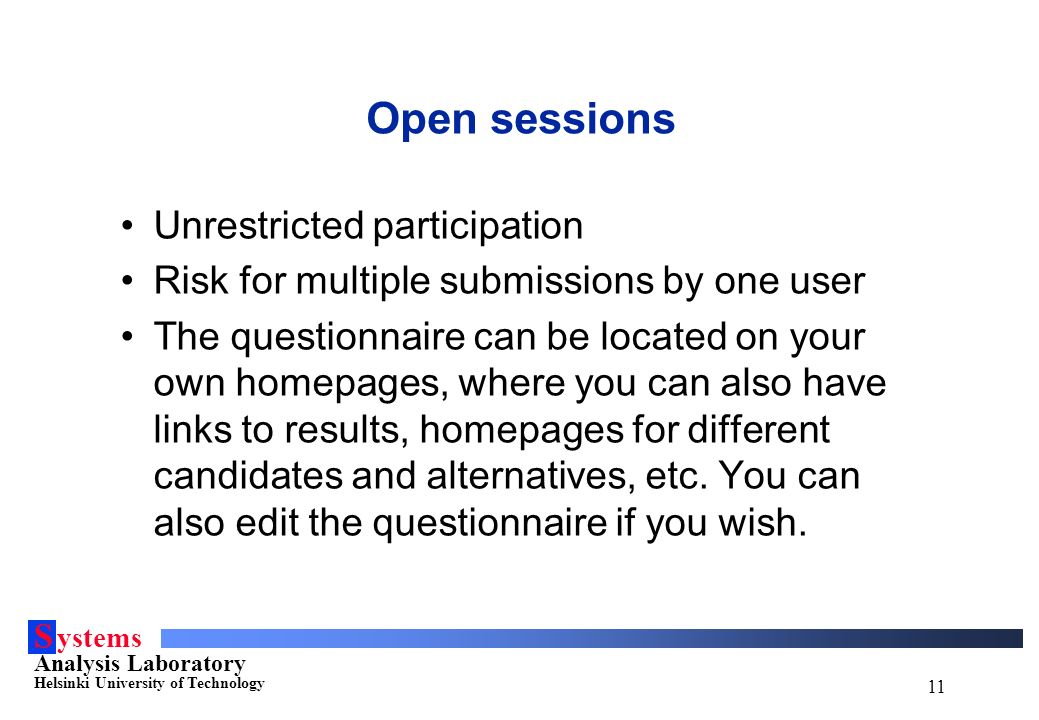 Open sessions

• Unrestricted participation
• Risk for multiple submissions by one user
• The questionnaire can be located on your own homepages, where you can also have links to results, homepages for different candidates and alternatives, etc. You can also edit the questionnaire if you wish.

Systems
Analysis Laboratory
Helsinki University of Technology

11